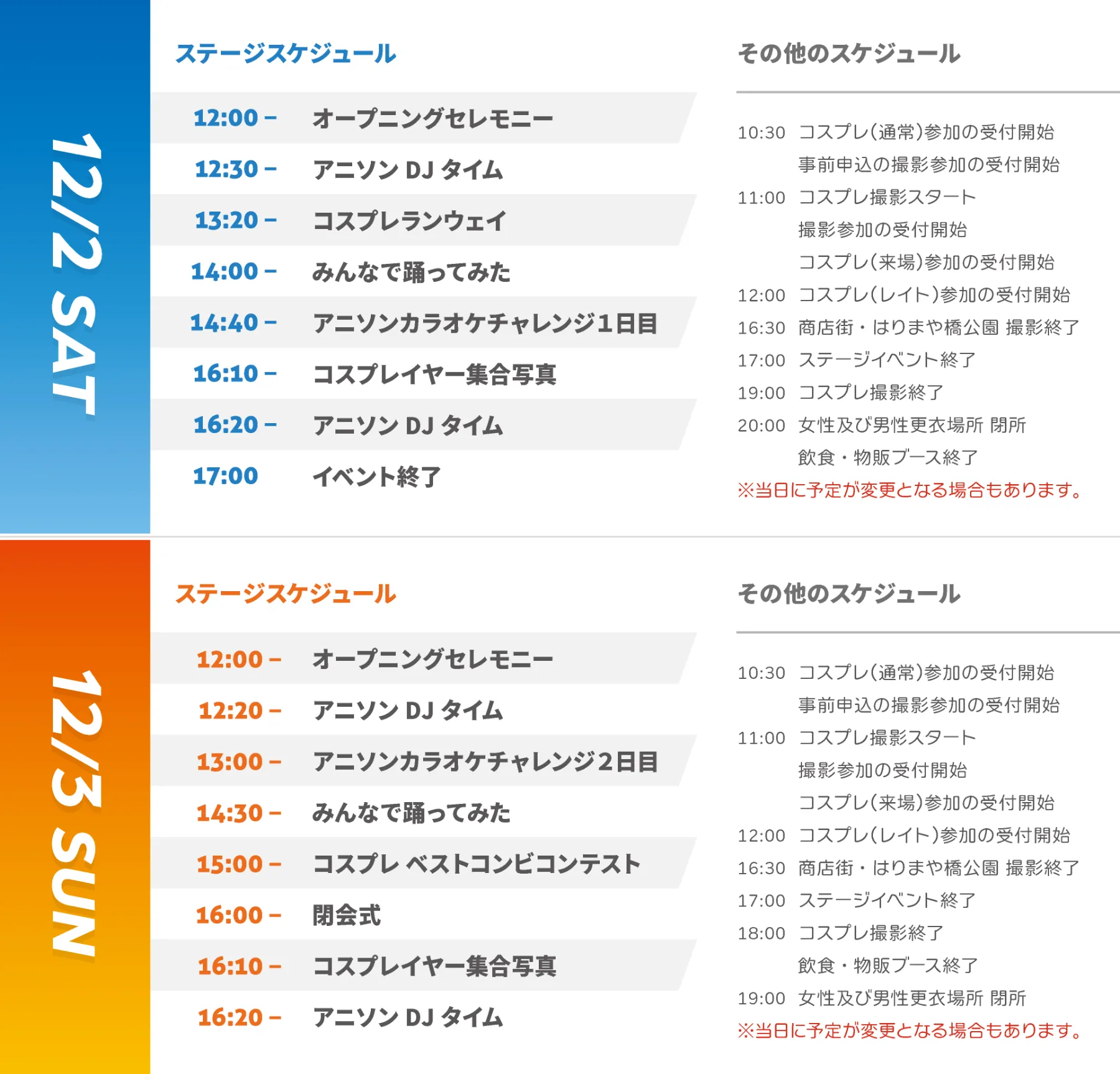 12/2 SAT

ステージスケジュール

12:00 – オープニングセレモニー
12:30 – アニソン DJ タイム
13:20 – コスプレランウェイ
14:00 – みんなで踊ってみた
14:40 – アニソンカラオケチャレンジ1日目
16:10 – コスプレイヤー集合写真
16:20 – アニソン DJ タイム
17:00 イベント終了

その他のスケジュール

10:30 コスプレ(通常)参加の受付開始
事前申込の撮影参加の受付開始
11:00 コスプレ撮影スタート
撮影参加の受付開始
コスプレ(来場)参加の受付開始
12:00 コスプレ(レイト)参加の受付開始
16:30 商店街・はりまや橋公園 撮影終了
17:00 ステージイベント終了
19:00 コスプレ撮影終了
20:00 女性及び男性更衣場所 閉所
飲食・物販ブース終了
※当日に予定が変更となる場合もあります。

12/3 SUN

ステージスケジュール

12:00 – オープニングセレモニー
12:20 – アニソン DJ タイム
13:00 – アニソンカラオケチャレンジ2日目
14:30 – みんなで踊ってみた
15:00 – コスプレ ベストコンビコンテスト
16:00 – 閉会式
16:10 – コスプレイヤー集合写真
16:20 – アニソン DJ タイム

その他のスケジュール

10:30 コスプレ(通常)参加の受付開始
事前申込の撮影参加の受付開始
11:00 コスプレ撮影スタート
撮影参加の受付開始
コスプレ(来場)参加の受付開始
12:00 コスプレ(レイト)参加の受付開始
16:30 商店街・はりまや橋公園 撮影終了
17:00 ステージイベント終了
18:00 コスプレ撮影終了
飲食・物販ブース終了
19:00 女性及び男性更衣場所 閉所
※当日に予定が変更となる場合もあります。